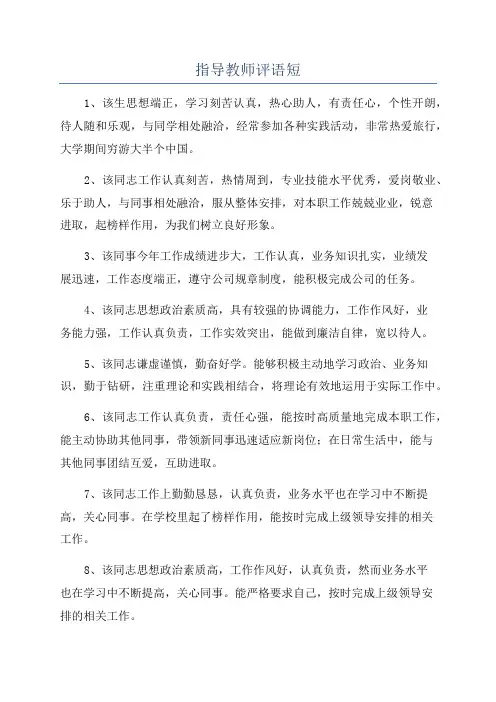 指导教师评语短

1、该生思想端正，学习刻苦认真，热心助人，有责任心，个性开朗，待人随和乐观，与同学相处融洽，经常参加各种实践活动，非常热爱旅行，大学期间穷游大半个中国。

2、该同志工作认真刻苦，热情周到，专业技能水平优秀，爱岗敬业、乐于助人，与同事相处融洽，服从整体安排，对本职工作兢兢业业，锐意进取，起榜样作用，为我们树立良好形象。

3、该同事今年工作成绩进步大，工作认真，业务知识扎实，业绩发展迅速，工作态度端正，遵守公司规章制度，能积极完成公司的任务。

4、该同志思想政治素质高，具有较强的协调能力，工作作风好，业务能力强，工作认真负责，工作实效突出，能做到廉洁自律，宽以待人。

5、该同志谦虚谨慎，勤奋好学。能够积极主动地学习政治、业务知识，勤于钻研，注重理论和实践相结合，将理论有效地运用于实际工作中。

6、该同志工作认真负责，责任心强，能按时高质量地完成本职工作，能主动协助其他同事，带领新同事迅速适应新岗位；在日常生活中，能与其他同事团结互爱，互助进取。

7、该同志工作上勤勤恳恳，认真负责，业务水平也在学习中不断提高，关心同事。在学校里起了榜样作用，能按时完成上级领导安排的相关工作。

8、该同志思想政治素质高，工作作风好，认真负责，然而业务水平也在学习中不断提高，关心同事。能严格要求自己，按时完成上级领导安排的相关工作。